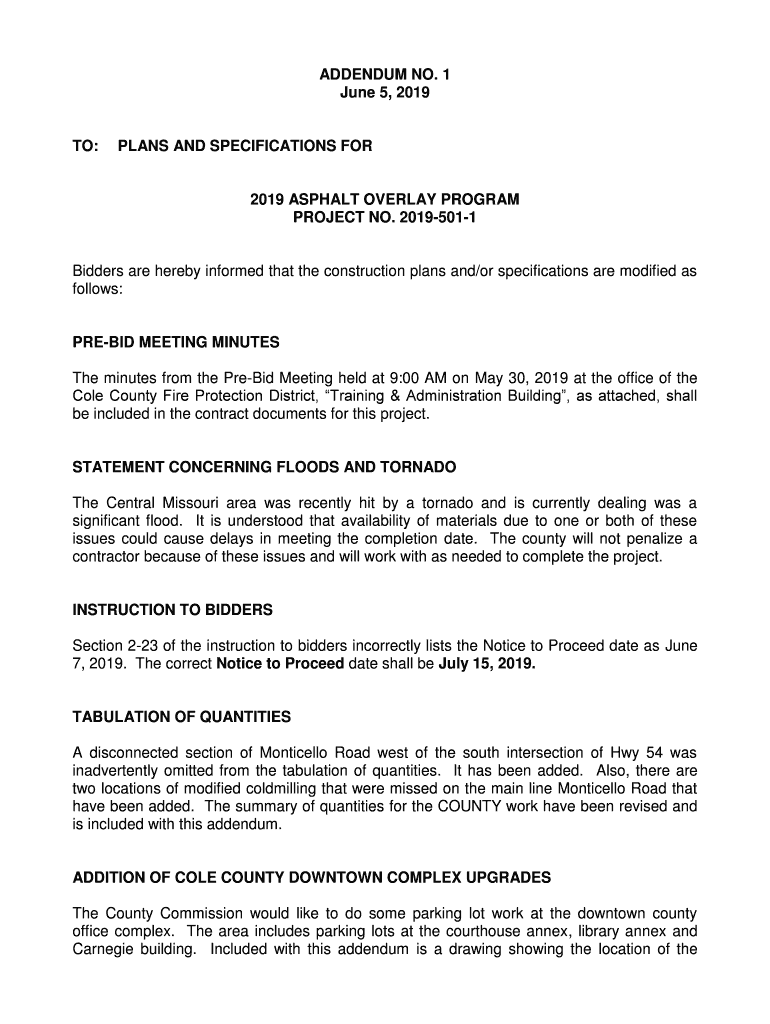 ADDENDUM NO. 1
June 5, 2019

TO: PLANS AND SPECIFICATIONS FOR

2019 ASPHALT OVERLAY PROGRAM
PROJECT NO. 2019-501-1

Bidders are hereby informed that the construction plans and/or specifications are modified as follows:

PRE-BID MEETING MINUTES

The minutes from the Pre-Bid Meeting held at 9:00 AM on May 30, 2019 at the office of the Cole County Fire Protection District, “Training & Administration Building”, as attached, shall be included in the contract documents for this project.

STATEMENT CONCERNING FLOODS AND TORNADO

The Central Missouri area was recently hit by a tornado and is currently dealing was a significant flood. It is understood that availability of materials due to one or both of these issues could cause delays in meeting the completion date. The county will not penalize a contractor because of these issues and will work with as needed to complete the project.

INSTRUCTION TO BIDDERS

Section 2-23 of the instruction to bidders incorrectly lists the Notice to Proceed date as June 7, 2019. The correct Notice to Proceed date shall be July 15, 2019.

TABULATION OF QUANTITIES

A disconnected section of Monticello Road west of the south intersection of Hwy 54 was inadvertently omitted from the tabulation of quantities. It has been added. Also, there are two locations of modified coldmilling that were missed on the main line Monticello Road that have been added. The summary of quantities for the COUNTY work have been revised and is included with this addendum.

ADDITION OF COLE COUNTY DOWNTOWN COMPLEX UPGRADES

The County Commission would like to do some parking lot work at the downtown county office complex. The area includes parking lots at the courthouse annex, library annex and Carnegie building. Included with this addendum is a drawing showing the location of the